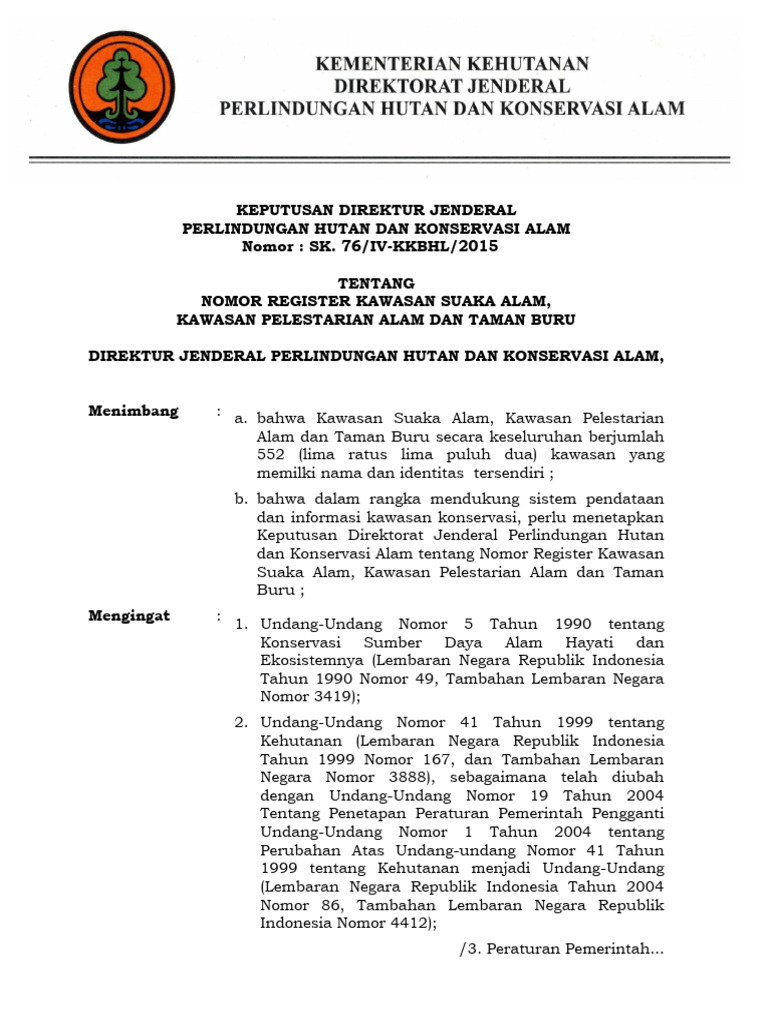 KEMENTERIAN KEHUTANAN
DIREKTORAT JENDERAL
PERLINDUNGAN HUTAN DAN KONSERVASI ALAM

KEPUTUSAN DIREKTUR JENDERAL
PERLINDUNGAN HUTAN DAN KONSERVASI ALAM
Nomor : SK. 76/IV-KKBHL/2015

TENTANG
NOMOR REGISTER KAWASAN SUAKA ALAM,
KAWASAN PELESTARIAN ALAM DAN TAMAN BURU

DIREKTUR JENDERAL PERLINDUNGAN HUTAN DAN KONSERVASI ALAM,

Menimbang : a. bahwa Kawasan Suaka Alam, Kawasan Pelestarian Alam dan Taman Buru secara keseluruhan berjumlah 552 (lima ratus lima puluh dua) kawasan yang memilki nama dan identitas tersendiri ;

b. bahwa dalam rangka mendukung sistem pendataan dan informasi kawasan konservasi, perlu menetapkan Keputusan Direktorat Jenderal Perlindungan Hutan dan Konservasi Alam tentang Nomor Register Kawasan Suaka Alam, Kawasan Pelestarian Alam dan Taman Buru ;

Mengingat : 1. Undang-Undang Nomor 5 Tahun 1990 tentang Konservasi Sumber Daya Alam Hayati dan Ekosistemnya (Lembaran Negara Republik Indonesia Tahun 1990 Nomor 49, Tambahan Lembaran Negara Nomor 3419);

2. Undang-Undang Nomor 41 Tahun 1999 tentang Kehutanan (Lembaran Negara Republik Indonesia Tahun 1999 Nomor 167, dan Tambahan Lembaran Negara Nomor 3888), sebagaimana telah diubah dengan Undang-Undang Nomor 19 Tahun 2004 Tentang Penetapan Peraturan Pemerintah Pengganti Undang-Undang Nomor 1 Tahun 2004 tentang Perubahan Atas Undang-undang Nomor 41 Tahun 1999 tentang Kehutanan menjadi Undang-Undang (Lembaran Negara Republik Indonesia Tahun 2004 Nomor 86, Tambahan Lembaran Negara Republik Indonesia Nomor 4412);

/3. Peraturan Pemerintah...